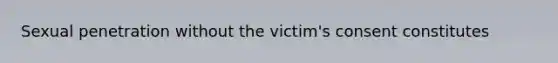 Sexual penetration without the victim's consent constitutes